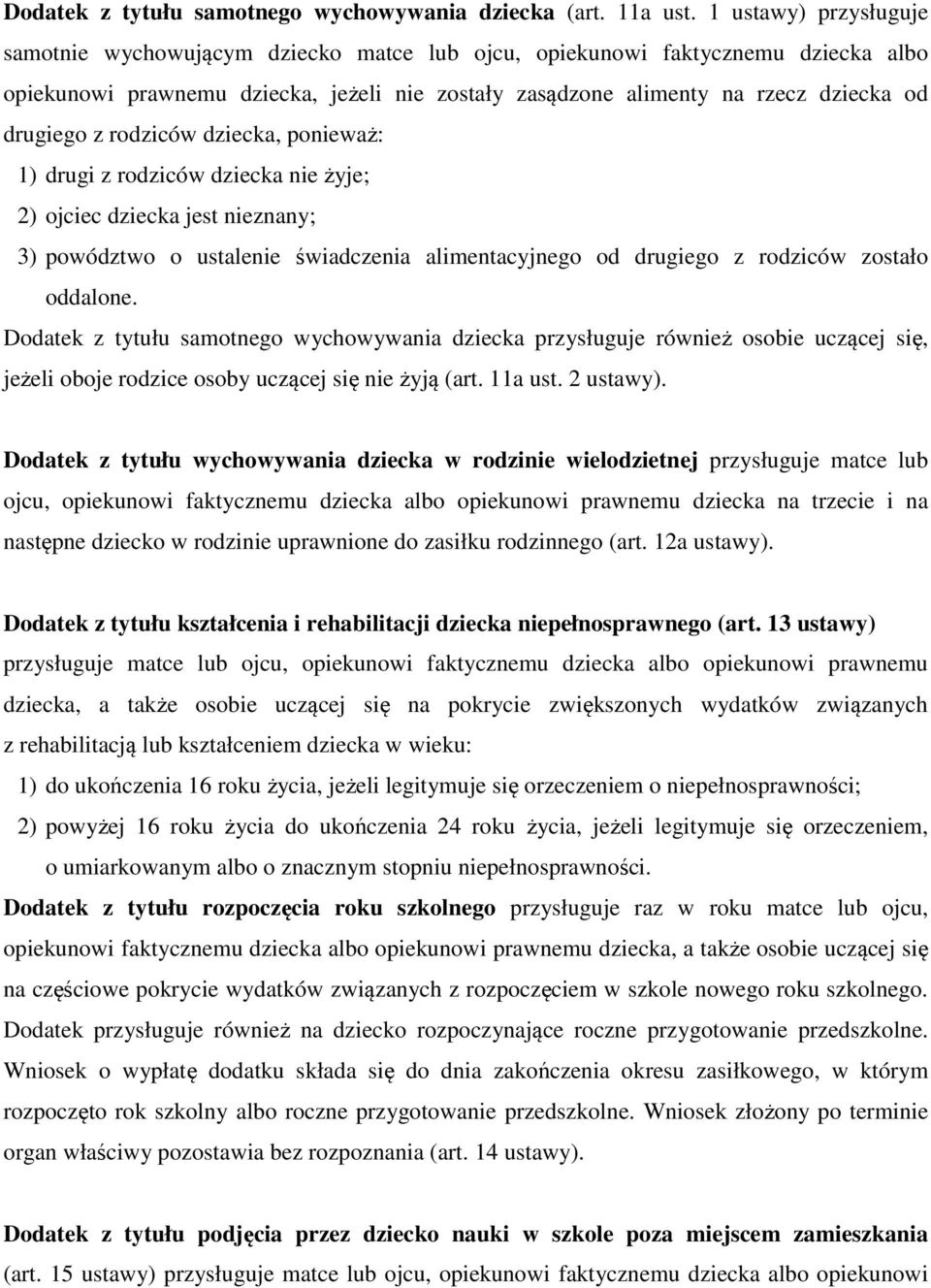 Dodatek z tytułu samotnego wychowywania dziecka (art. 11a ust. 1 ustawy) przysługuje samotnie wychowującym dziecko matce lub ojcu, opiekunowi faktycznemu dziecka albo opiekunowi prawnemu dziecka, jeżeli nie zostały zasądzone alimenty na rzecz dziecka od drugiego z rodziców dziecka, ponieważ:

1) drugi z rodziców dziecka nie żyje;

2) ojciec dziecka jest nieznany;

3) powództwo o ustalenie świadczenia alimentacyjnego od drugiego z rodziców zostało oddalone.

Dodatek z tytułu samotnego wychowywania dziecka przysługuje również osobie uczącej się, jeżeli oboje rodzice osoby uczącej się nie żyją (art. 11a ust. 2 ustawy).

Dodatek z tytułu wychowywania dziecka w rodzinie wielodzietnej przysługuje matce lub ojcu, opiekunowi faktycznemu dziecka albo opiekunowi prawnemu dziecka na trzecie i na następne dziecko w rodzinie uprawnione do zasiłku rodzinnego (art. 12a ustawy).

Dodatek z tytułu kształcenia i rehabilitacji dziecka niepełnosprawnego (art. 13 ustawy) przysługuje matce lub ojcu, opiekunowi faktycznemu dziecka albo opiekunowi prawnemu dziecka, a także osobie uczącej się na pokrycie zwiększonych wydatków związanych z rehabilitacją lub kształceniem dziecka w wieku:

1) do ukończenia 16 roku życia, jeżeli legitymuje się orzeczeniem o niepełnosprawności;

2) powyżej 16 roku życia do ukończenia 24 roku życia, jeżeli legitymuje się orzeczeniem, o umiarkowanym albo o znacznym stopniu niepełnosprawności.

Dodatek z tytułu rozpoczęcia roku szkolnego przysługuje raz w roku matce lub ojcu, opiekunowi faktycznemu dziecka albo opiekunowi prawnemu dziecka, a także osobie uczącej się na częściowe pokrycie wydatków związanych z rozpoczęciem w szkole nowego roku szkolnego. Dodatek przysługuje również na dziecko rozpoczynające roczne przygotowanie przedszkolne. Wniosek o wypłatę dodatku składa się do dnia zakończenia okresu zasiłkowego, w którym rozpoczęto rok szkolny albo roczne przygotowanie przedszkolne. Wniosek złożony po terminie organ właściwy pozostawia bez rozpoznania (art. 14 ustawy).

Dodatek z tytułu podjęcia przez dziecko nauki w szkole poza miejscem zamieszkania (art. 15 ustawy) przysługuje matce lub ojcu, opiekunowi faktycznemu dziecka albo opiekunowi